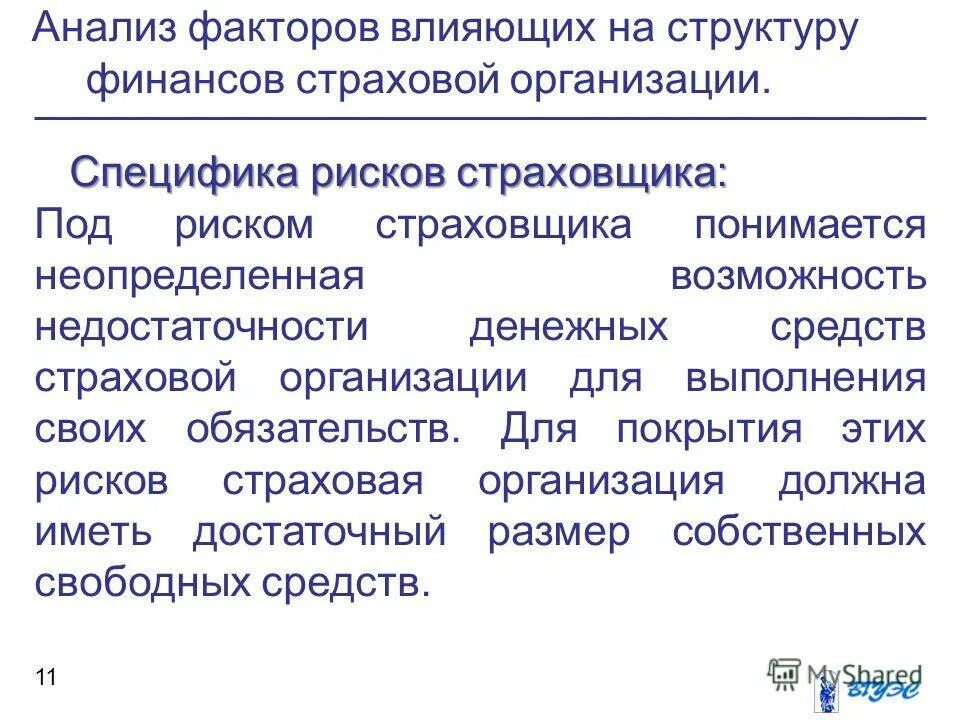 Анализ факторов влияющих на структуру финансов страховой организации.

Специфика рисков страховщика:

Под риском страховщика понимается неопределенная возможность недостаточности денежных средств страховой организации для выполнения своих обязательств. Для покрытия этих рисков страховая организация должна иметь достаточный размер собственных свободных средств.

11

MyShared

ВГУЭС